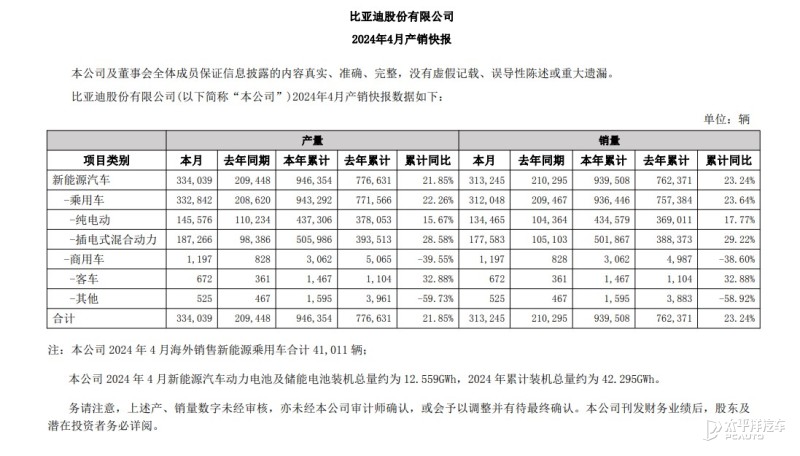 比亚迪股份有限公司
2024年4月产销快报

本公司及董事会全体成员保证信息披露的内容真实、准确、完整，没有虚假记载、误导性陈述或重大遗漏。

比亚迪股份有限公司(以下简称“本公司”)2024年4月产销快报数据如下：

单位：辆

| 项目类别 | 产量 本月 | 产量 去年同期 | 产量 本年累计 | 产量 去年累计 | 产量 累计同比 | 销量 本月 | 销量 去年同期 | 销量 本年累计 | 销量 去年累计 | 销量 累计同比 |
|---|---|---|---|---|---|---|---|---|---|---|
| 新能源汽车 | 334,039 | 209,448 | 946,354 | 776,631 | 21.85% | 313,245 | 210,295 | 939,508 | 762,371 | 23.24% |
| -乘用车 | 332,842 | 208,620 | 943,292 | 771,566 | 22.26% | 312,048 | 209,467 | 936,446 | 757,384 | 23.64% |
| -纯电动 | 145,576 | 110,234 | 437,306 | 378,053 | 15.67% | 134,465 | 104,364 | 434,579 | 369,011 | 17.77% |
| -插电式混合动力 | 187,266 | 98,386 | 505,986 | 393,513 | 28.58% | 177,583 | 105,103 | 501,867 | 388,373 | 29.22% |
| -商用车 | 1,197 | 828 | 3,062 | 5,065 | -39.55% | 1,197 | 828 | 3,062 | 4,987 | -38.60% |
| -客车 | 672 | 361 | 1,467 | 1,104 | 32.88% | 672 | 361 | 1,467 | 1,104 | 32.88% |
| -其他 | 525 | 467 | 1,595 | 3,961 | -59.73% | 525 | 467 | 1,595 | 3,883 | -58.92% |
| 合计 | 334,039 | 209,448 | 946,354 | 776,631 | 21.85% | 313,245 | 210,295 | 939,508 | 762,371 | 23.24% |

注：本公司 2024 年 4 月海外销售新能源乘用车合计 41,011 辆；

本公司 2024 年 4 月新能源汽车动力电池及储能电池装机总量约为 12.559GWh，2024 年累计装机总量约为 42.295GWh。

务请注意，上述产、销量数字未经审核，亦未经本公司审计师确认，或会予以调整并有待最终确认。本公司刊发财务业绩后，股东及潜在投资者务必详阅。

太平洋汽车 PCAUTO